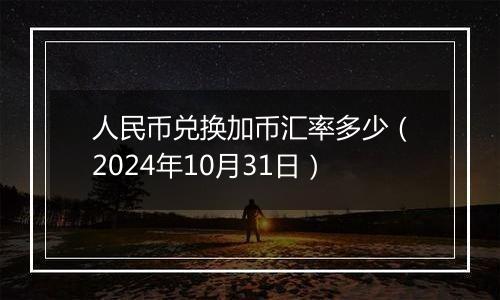 人民币兑换加币汇率多少（2024年10月31日）